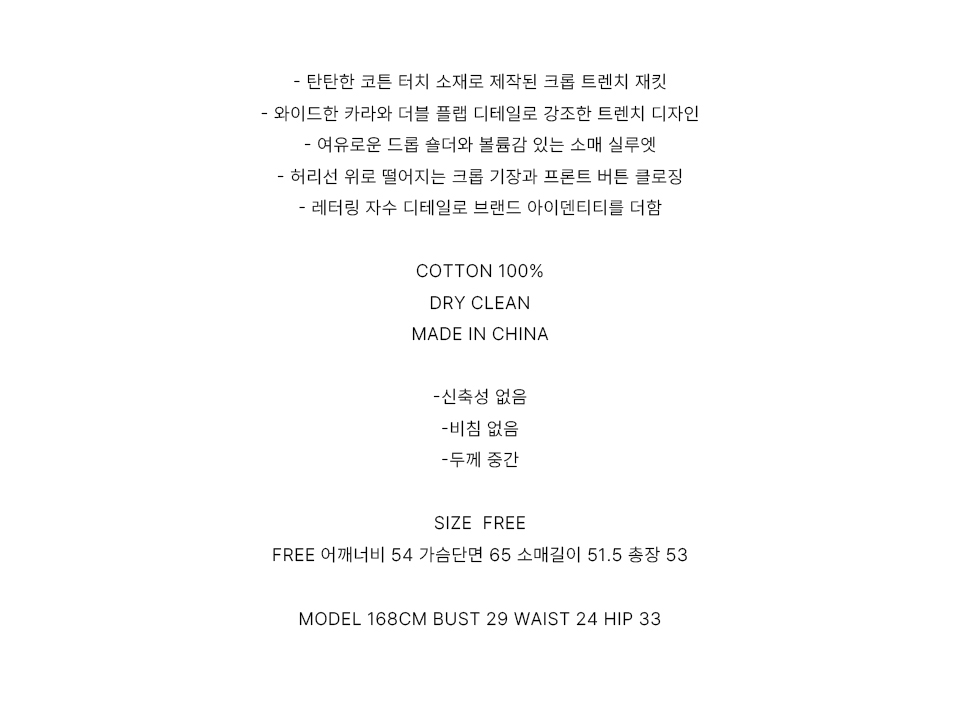 - 탄탄한 코튼 터치 소재로 제작된 크롭 트렌치 재킷
- 와이드한 카라와 더블 플랩 디테일로 강조한 트렌치 디자인
- 여유로운 드롭 숄더와 볼륨감 있는 소매 실루엣
- 허리선 위로 떨어지는 크롭 기장과 프론트 버튼 클로징
- 레터링 자수 디테일로 브랜드 아이덴티티를 더함

COTTON 100%
DRY CLEAN
MADE IN CHINA

-신축성 없음
-비침 없음
-두께 중간

SIZE FREE
FREE 어깨너비 54 가슴단면 65 소매길이 51.5 총장 53

MODEL 168CM BUST 29 WAIST 24 HIP 33